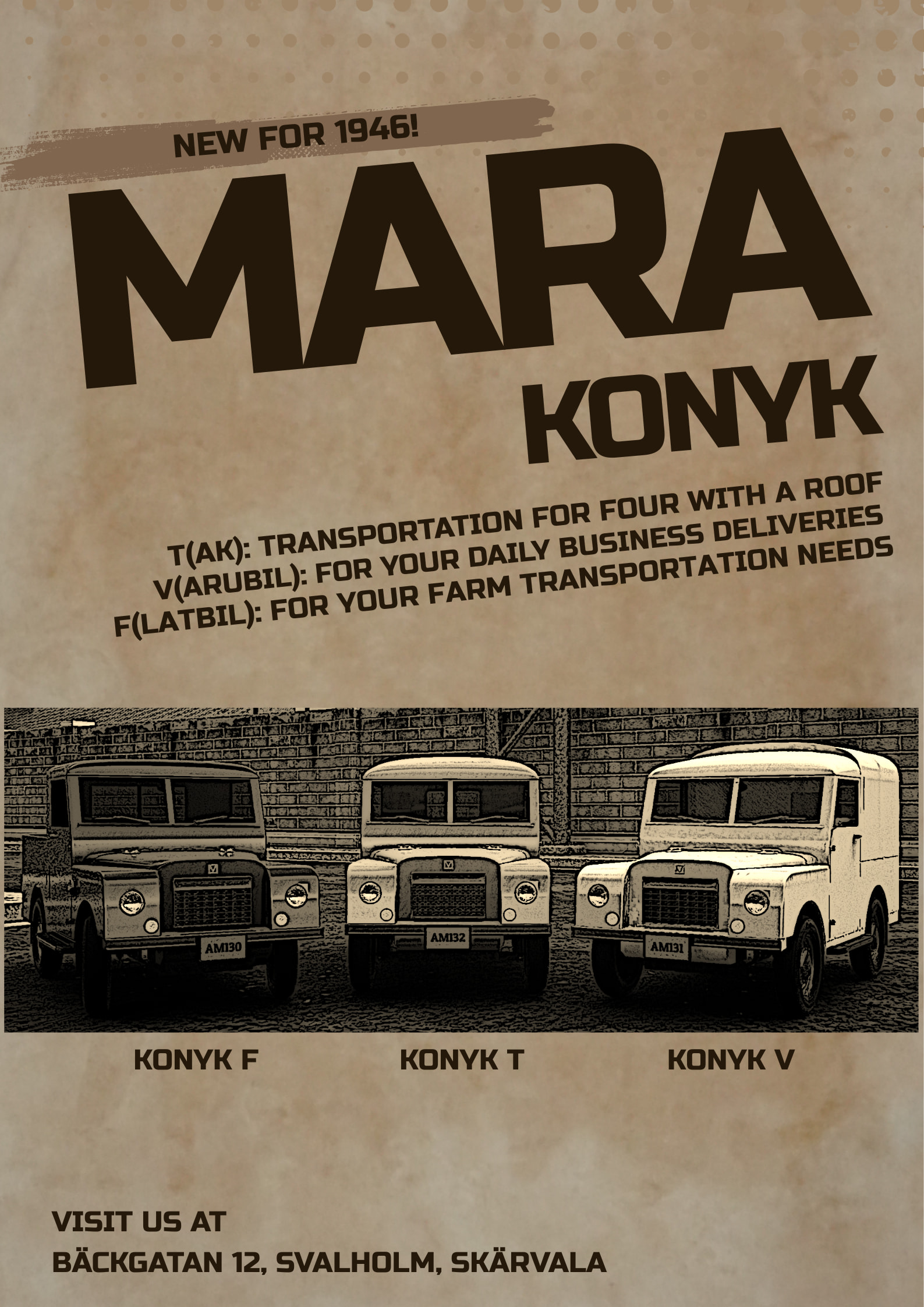 NEW FOR 1946!

MARA

KONYK

T(AK): TRANSPORTATION FOR FOUR WITH A ROOF
V(ARUBIL): FOR YOUR DAILY BUSINESS DELIVERIES
F(LATBIL): FOR YOUR FARM TRANSPORTATION NEEDS

AM130

AM132

AM131

KONYK F

KONYK T

KONYK V

VISIT US AT
BÄCKGATAN 12, SVALHOLM, SKÄRVALA